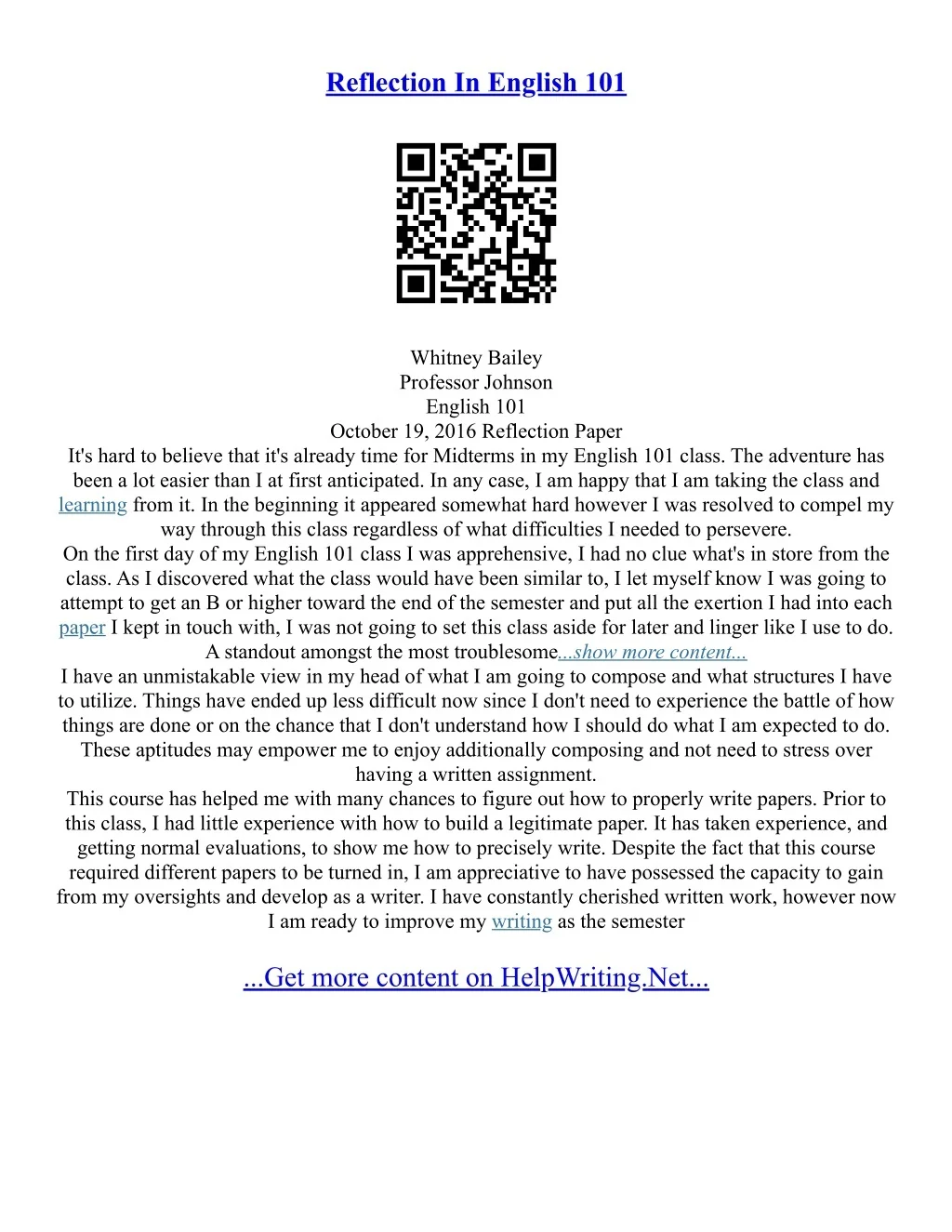 Reflection In English 101

Whitney Bailey
Professor Johnson
English 101
October 19, 2016 Reflection Paper
It's hard to believe that it's already time for Midterms in my English 101 class. The adventure has been a lot easier than I at first anticipated. In any case, I am happy that I am taking the class and learning from it. In the beginning it appeared somewhat hard however I was resolved to compel my way through this class regardless of what difficulties I needed to persevere.
On the first day of my English 101 class I was apprehensive, I had no clue what's in store from the class. As I discovered what the class would have been similar to, I let myself know I was going to attempt to get an B or higher toward the end of the semester and put all the exertion I had into each paper I kept in touch with, I was not going to set this class aside for later and linger like I use to do. A standout amongst the most troublesome...show more content...
I have an unmistakable view in my head of what I am going to compose and what structures I have to utilize. Things have ended up less difficult now since I don't need to experience the battle of how things are done or on the chance that I don't understand how I should do what I am expected to do. These aptitudes may empower me to enjoy additionally composing and not need to stress over having a written assignment.
This course has helped me with many chances to figure out how to properly write papers. Prior to this class, I had little experience with how to build a legitimate paper. It has taken experience, and getting normal evaluations, to show me how to precisely write. Despite the fact that this course required different papers to be turned in, I am appreciative to have possessed the capacity to gain from my oversights and develop as a writer. I have constantly cherished written work, however now I am ready to improve my writing as the semester

...Get more content on HelpWriting.Net...